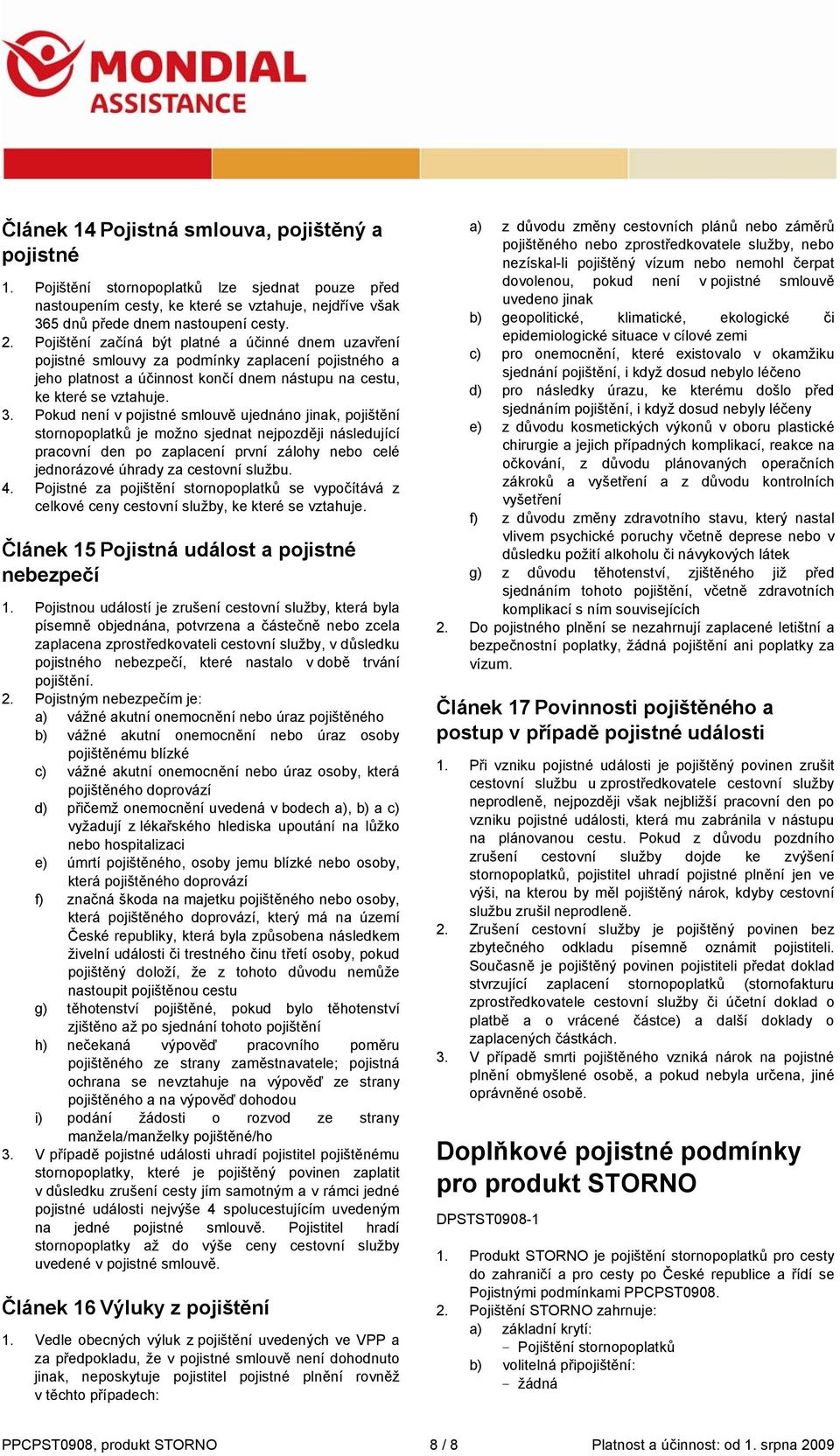 MONDIAL ASSISTANCE

Článek 14 Pojistná smlouva, pojištěný a pojistné

1. Pojištění stornopoplatků lze sjednat pouze před nastoupením cesty, ke které se vztahuje, nejdříve však 365 dnů přede dnem nastoupení cesty.
2. Pojištění začíná být platné a účinné dnem uzavření pojistné smlouvy za podmínky zaplacení pojistného a jeho platnost a účinnost končí dnem nástupu na cestu, ke které se vztahuje.
3. Pokud není v pojistné smlouvě ujednáno jinak, pojištění stornopoplatků je možno sjednat nejpozději následující pracovní den po zaplacení první zálohy nebo celé jednorázové úhrady za cestovní službu.
4. Pojistné za pojištění stornopoplatků se vypočítává z celkové ceny cestovní služby, ke které se vztahuje.

Článek 15 Pojistná událost a pojistné nebezpečí

1. Pojistnou událostí je zrušení cestovní služby, která byla písemně objednána, potvrzena a částečně nebo zcela zaplacena zprostředkovateli cestovní služby, v důsledku pojistného nebezpečí, které nastalo v době trvání pojištění.
2. Pojistným nebezpečím je:
a) vážné akutní onemocnění nebo úraz pojištěného
b) vážné akutní onemocnění nebo úraz osoby pojištěnému blízké
c) vážné akutní onemocnění nebo úraz osoby, která pojištěného doprovází
d) přičemž onemocnění uvedená v bodech a), b) a c) vyžadují z lékařského hlediska upoutání na lůžko nebo hospitalizaci
e) úmrtí pojištěného, osoby jemu blízké nebo osoby, která pojištěného doprovází
f) značná škoda na majetku pojištěného nebo osoby, která pojištěného doprovází, který má na území České republiky, která byla způsobena následkem živelní události či trestného činu třetí osoby, pokud pojištěný doloží, že z tohoto důvodu nemůže nastoupit pojištěnou cestu
g) těhotenství pojištěné, pokud bylo těhotenství zjištěno až po sjednání tohoto pojištění
h) nečekaná výpověď pracovního poměru pojištěného ze strany zaměstnavatele; pojistná ochrana se nevztahuje na výpověď ze strany pojištěného a na výpověď dohodou
i) podání žádosti o rozvod ze strany manžela/manželky pojištěné/ho
3. V případě pojistné události uhradí pojistitel pojištěnému stornopoplatky, které je pojištěný povinen zaplatit v důsledku zrušení cesty jím samotným a v rámci jedné pojistné události nejvýše 4 spolucestujícím uvedeným na jedné pojistné smlouvě. Pojistitel hradí stornopoplatky až do výše ceny cestovní služby uvedené v pojistné smlouvě.

Článek 16 Výluky z pojištění

1. Vedle obecných výluk z pojištění uvedených ve VPP a za předpokladu, že v pojistné smlouvě není dohodnuto jinak, neposkytuje pojistitel pojistné plnění rovněž v těchto případech:

a) z důvodu změny cestovních plánů nebo záměrů pojištěného nebo zprostředkovatele služby, nebo nezískal-li pojištěný vízum nebo nemohl čerpat dovolenou, pokud není v pojistné smlouvě uvedeno jinak
b) geopolitické, klimatické, ekologické či epidemiologické situace v cílové zemi
c) pro onemocnění, které existovalo v okamžiku sjednání pojištění, i když dosud nebylo léčeno
d) pro následky úrazu, ke kterému došlo před sjednáním pojištění, i když dosud nebyly léčeny
e) z důvodu kosmetických výkonů v oboru plastické chirurgie a jejich případných komplikací, reakce na očkování, z důvodu plánovaných operačních zákroků a vyšetření a z důvodu kontrolních vyšetření
f) z důvodu změny zdravotního stavu, který nastal vlivem psychické poruchy včetně deprese nebo v důsledku požití alkoholu či návykových látek
g) z důvodu těhotenství, zjištěného již před sjednáním tohoto pojištění, včetně zdravotních komplikací s ním souvisejících
2. Do pojistného plnění se nezahrnují zaplacené letištní a bezpečnostní poplatky, žádná pojištění ani poplatky za vízum.

Článek 17 Povinnosti pojištěného a postup v případě pojistné události

1. Při vzniku pojistné události je pojištěný povinen zrušit cestovní službu u zprostředkovatele cestovní služby neprodleně, nejpozději však nejbližší pracovní den po vzniku pojistné události, která mu zabránila v nástupu na plánovanou cestu. Pokud z důvodu pozdního zrušení cestovní služby dojde ke zvýšení stornopoplatků, pojistitel uhradí pojistné plnění jen ve výši, na kterou by měl pojištěný nárok, kdyby cestovní službu zrušil neprodleně.
2. Zrušení cestovní služby je pojištěný povinen bez zbytečného odkladu písemně oznámit pojistiteli. Současně je pojištěný povinen pojistiteli předat doklad stvrzující zaplacení stornopoplatků (stornofakturu zprostředkovatele cestovní služby či účetní doklad o platbě a o vrácené částce) a další doklady o zaplacených částkách.
3. V případě smrti pojištěného vzniká nárok na pojistné plnění obmyšlené osobě, a pokud nebyla určena, jiné oprávněné osobě.

Doplňkové pojistné podmínky pro produkt STORNO

DPSTST0908-1

1. Produkt STORNO je pojištění stornopoplatků pro cesty do zahraničí a pro cesty po České republice a řídí se Pojistnými podmínkami PPCPST0908.
2. Pojištění STORNO zahrnuje:
a) základní krytí:
- Pojištění stornopoplatků
b) volitelná připojištění:
- žádná

PPCPST0908, produkt STORNO 8 / 8 Platnost a účinnost: od 1. srpna 2009